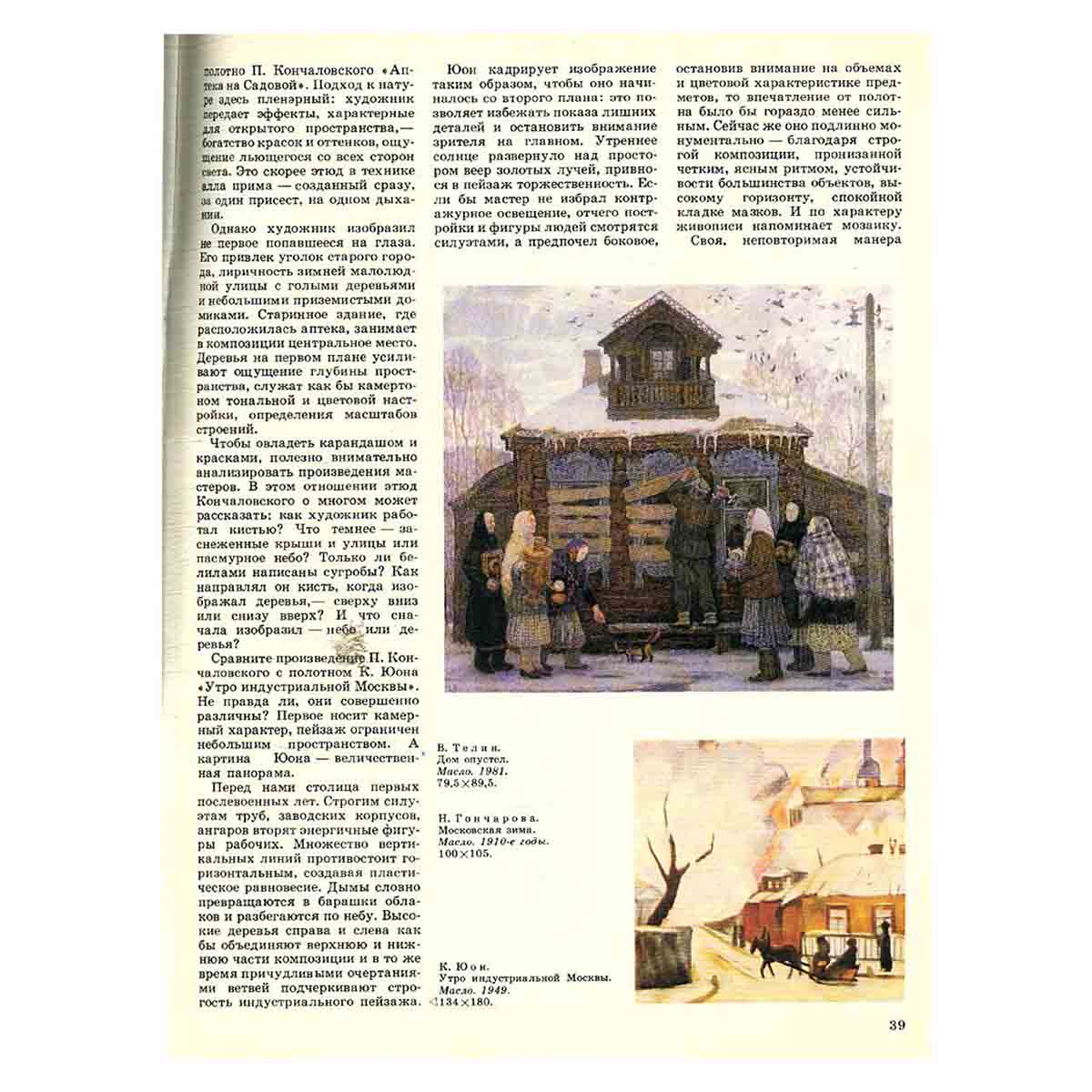 полотно П. Кончаловского «Аптека на Садовой». Подход к натуре здесь пленэрный: художник передает эффекты, характерные для открытого пространства,— богатство красок и оттенков, ощущение льющегося со всех сторон света. Это скорее этюд в технике алла прима — созданный сразу, за один присест, на одном дыхании.

Однако художник изобразил не первое попавшееся на глаза. Его привлек уголок старого города, лиричность зимней малолюдной улицы с голыми деревьями и небольшими приземистыми домиками. Старинное здание, где расположилась аптека, занимает в композиции центральное место. Деревья на первом плане усиливают ощущение глубины пространства, служат как бы камертоном тональной и цветовой настройки, определения масштабов строений.

Чтобы овладеть карандашом и красками, полезно внимательно анализировать произведения мастеров. В этом отношении этюд Кончаловского о многом может рассказать: как художник работал кистью? Что темнее — заснеженные крыши и улицы или пасмурное небо? Только ли белилами написаны сугробы? Как направлял он кисть, когда изображал деревья,— сверху вниз или снизу вверх? И что сначала изобразил — небо или деревья?

Сравните произведение П. Кончаловского с полотном К. Юона «Утро индустриальной Москвы». Не правда ли, они совершенно различны? Первое носит камерный характер, пейзаж ограничен небольшим пространством. А картина Юона — величественная панорама.

Перед нами столица первых послевоенных лет. Строгим силуэтам труб, заводских корпусов, ангаров вторят энергичные фигуры рабочих. Множество вертикальных линий противостоит горизонтальным, создавая пластическое равновесие. Дымы словно превращаются в барашки облаков и разбегаются по небу. Высокие деревья справа и слева как бы объединяют верхнюю и нижнюю части композиции и в то же время причудливыми очертаниями ветвей подчеркивают строгость индустриального пейзажа.

Юон кадрирует изображение таким образом, чтобы оно начиналось со второго плана: это позволяет избежать показа лишних деталей и остановить внимание зрителя на главном. Утреннее солнце развернуло над простором веер золотых лучей, привнося в пейзаж торжественность. Если бы мастер не избрал контражурное освещение, отчего постройки и фигуры людей смотрятся силуэтами, а предпочел боковое,

остановив внимание на объемах и цветовой характеристике предметов, то впечатление от полотна было бы гораздо менее сильным. Сейчас же оно подлинно монументально — благодаря строгой композиции, пронизанной четким, ясным ритмом, устойчивости большинства объектов, высокому горизонту, спокойной кладке мазков. И по характеру живописи напоминает мозаику.

Своя, неповторимая манера

В. Телин.
Дом опустел.
Масло. 1981.
79,5×89,5.

Н. Гончарова.
Московская зима.
Масло. 1910-е годы.
100×105.

К. Юон.
Утро индустриальной Москвы.
Масло. 1949.
134×180.

39